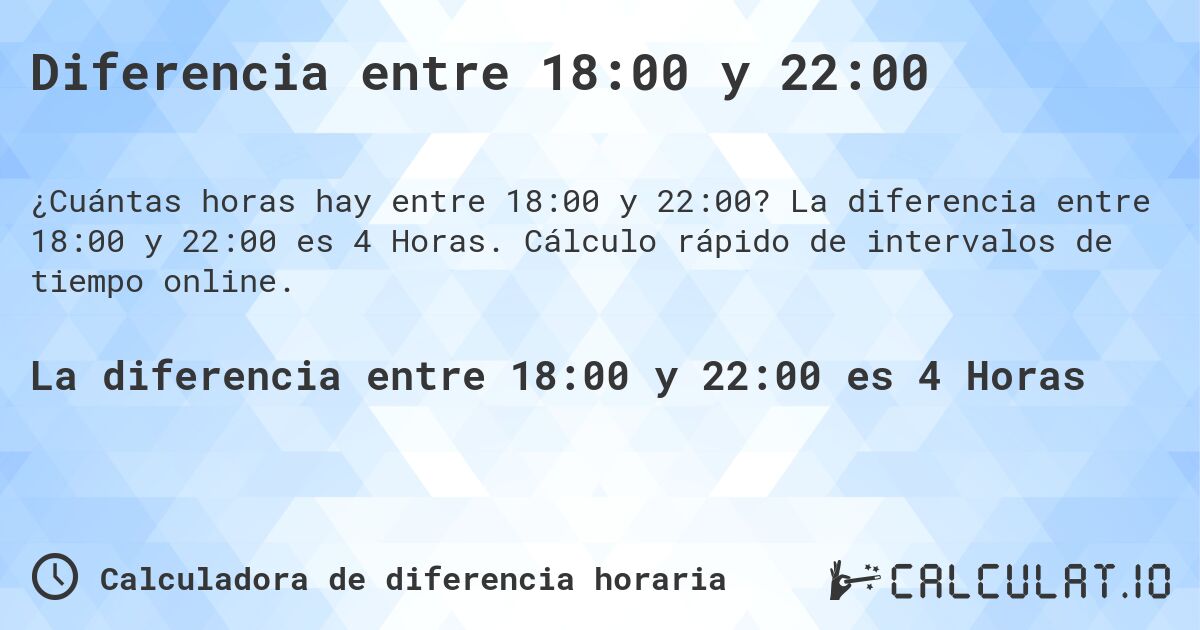 Diferencia entre 18:00 y 22:00

¿Cuántas horas hay entre 18:00 y 22:00? La diferencia entre 18:00 y 22:00 es 4 Horas. Cálculo rápido de intervalos de tiempo online.

La diferencia entre 18:00 y 22:00 es 4 Horas

Calculadora de diferencia horaria

CALCULAT.IO